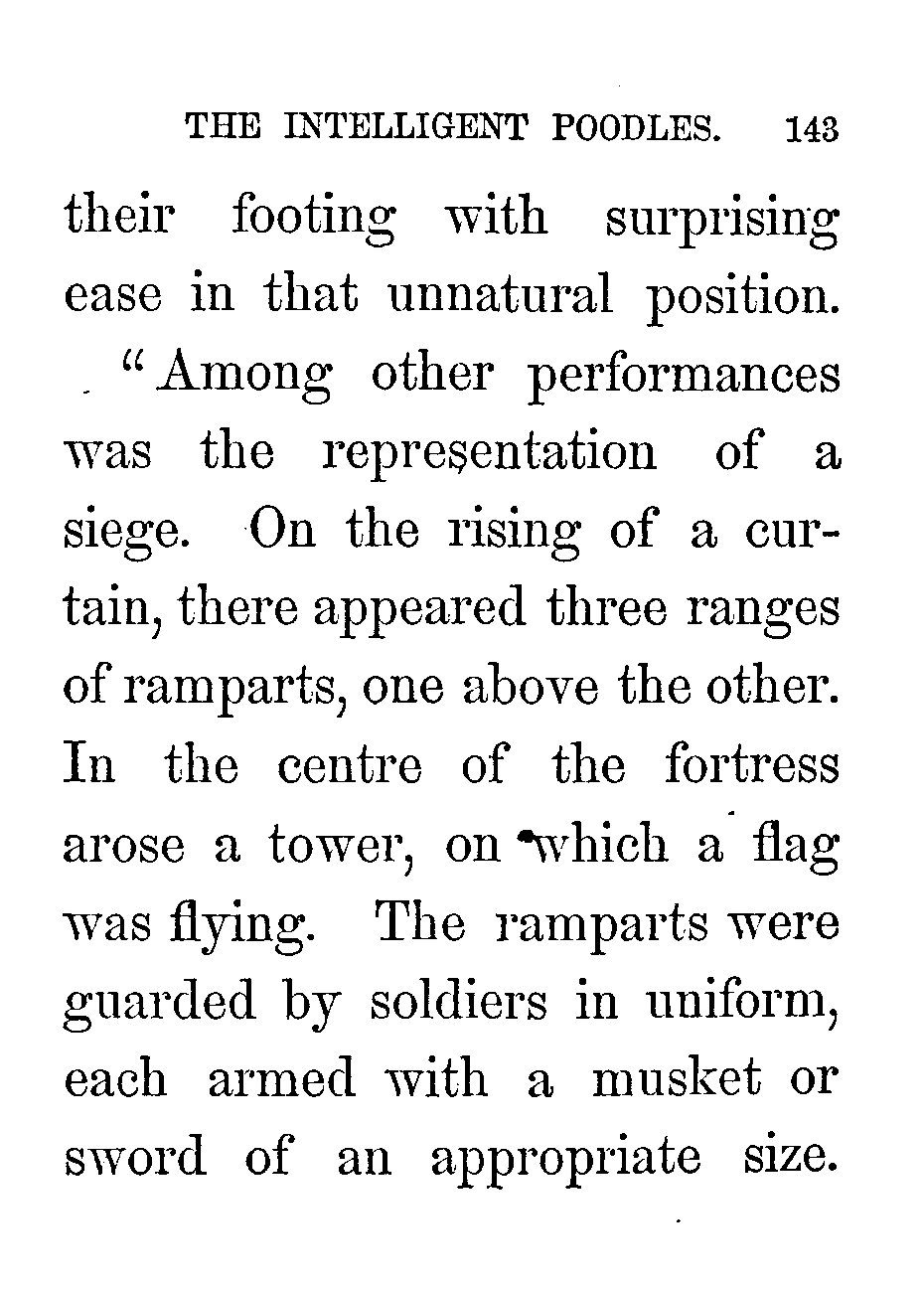 THE INTELLIGENT POODLES. 143

their footing with surprising ease in that unnatural position.

"Among other performances was the representation of a siege. On the rising of a curtain, there appeared three ranges of ramparts, one above the other. In the centre of the fortress arose a tower, on which a flag was flying. The ramparts were guarded by soldiers in uniform, each armed with a musket or sword of an appropriate size.